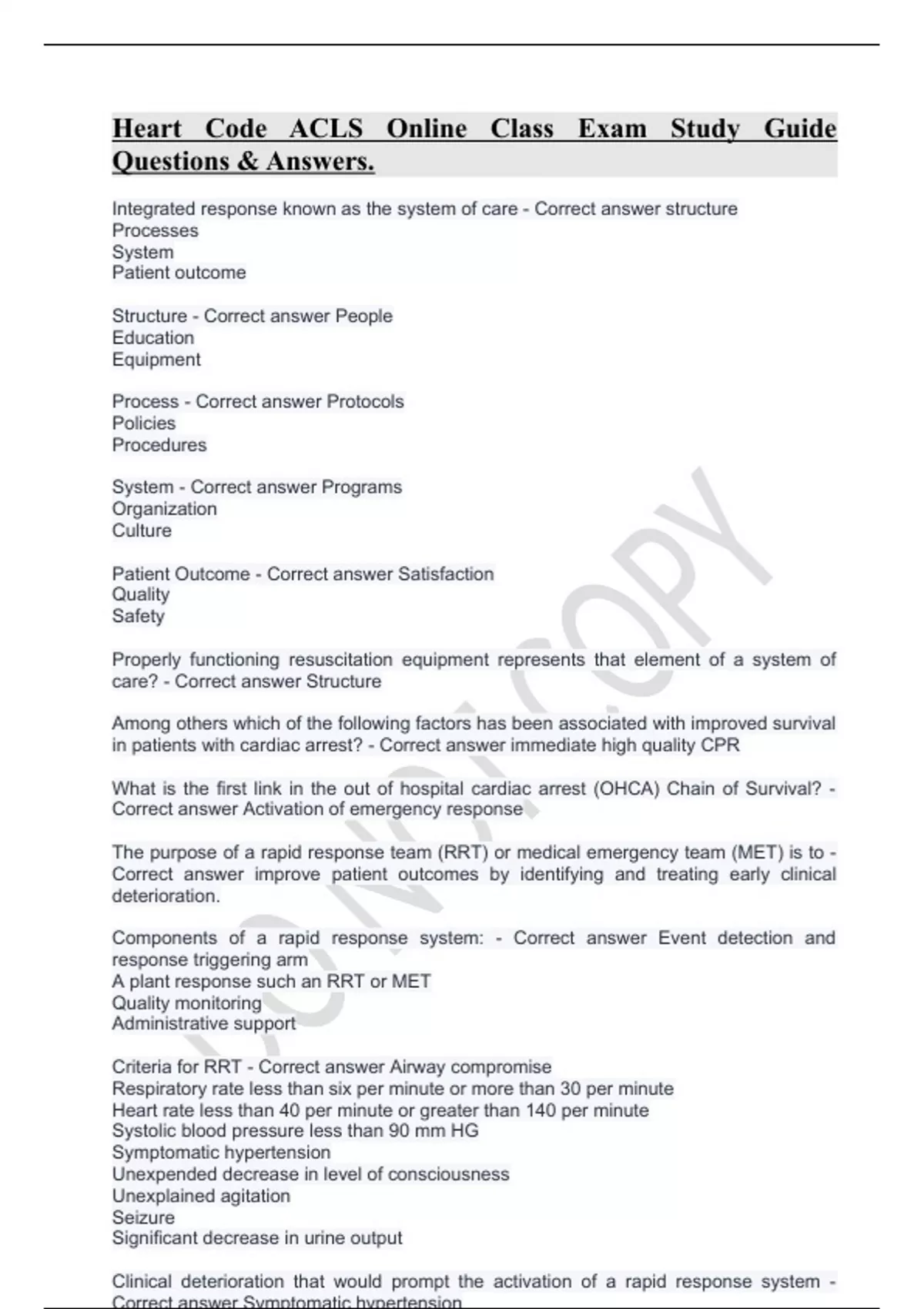 Heart Code ACLS Online Class Exam Study Guide Questions & Answers.

Integrated response known as the system of care - Correct answer structure
Processes
System
Patient outcome

Structure - Correct answer People
Education
Equipment

Process - Correct answer Protocols
Policies
Procedures

System - Correct answer Programs
Organization
Culture

Patient Outcome - Correct answer Satisfaction
Quality
Safety

Properly functioning resuscitation equipment represents that element of a system of care? - Correct answer Structure

Among others which of the following factors has been associated with improved survival in patients with cardiac arrest? - Correct answer immediate high quality CPR

What is the first link in the out of hospital cardiac arrest (OHCA) Chain of Survival? - Correct answer Activation of emergency response

The purpose of a rapid response team (RRT) or medical emergency team (MET) is to - Correct answer improve patient outcomes by identifying and treating early clinical deterioration.

Components of a rapid response system: - Correct answer Event detection and response triggering arm
A plant response such an RRT or MET
Quality monitoring
Administrative support

Criteria for RRT - Correct answer Airway compromise
Respiratory rate less than six per minute or more than 30 per minute
Heart rate less than 40 per minute or greater than 140 per minute
Systolic blood pressure less than 90 mm HG
Symptomatic hypertension
Unexpended decrease in level of consciousness
Unexplained agitation
Seizure
Significant decrease in urine output

Clinical deterioration that would prompt the activation of a rapid response system - Correct answer Symptomatic hypertension

DO NOT COPY